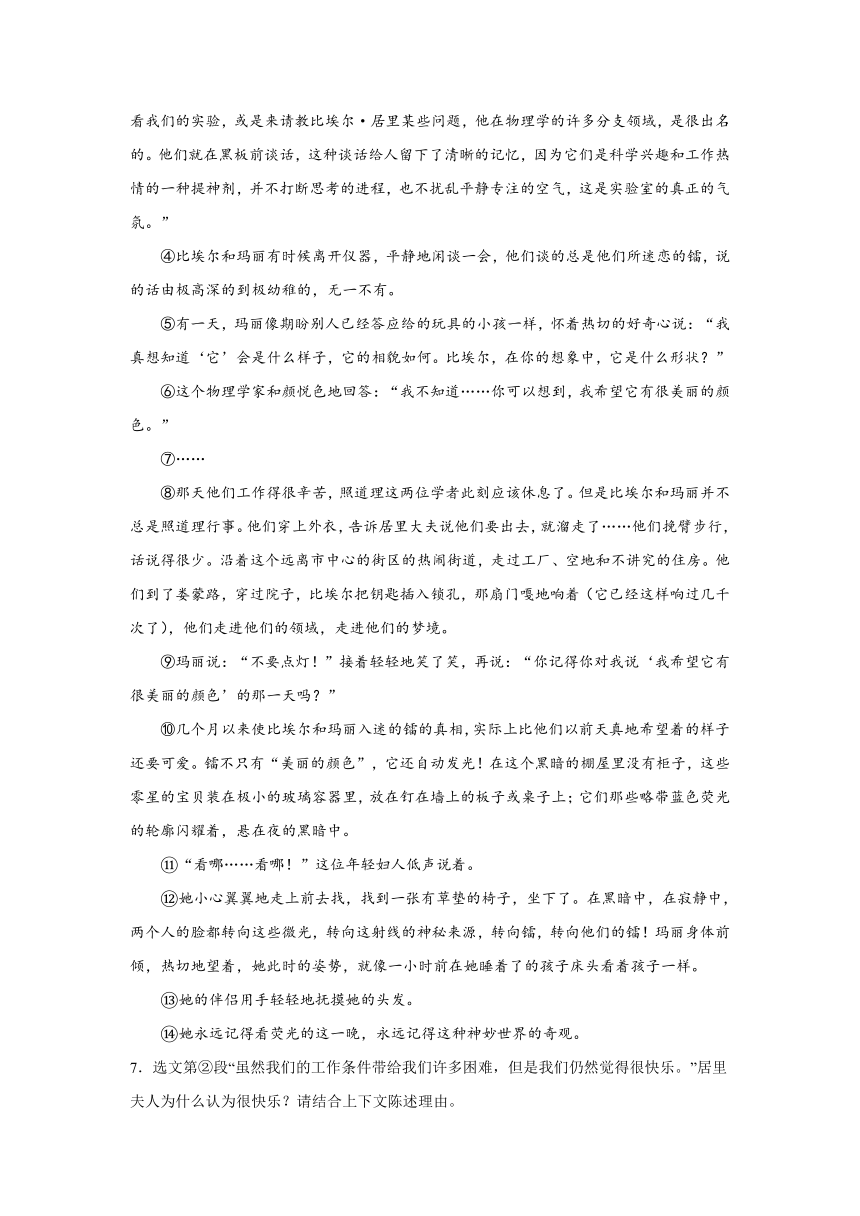 看我们的实验，或是来请教比埃尔·居里某些问题，他在物理学的许多分支领域，是很出名的。他们就在黑板前谈话，这种谈话给人留下了清晰的记忆，因为它们是科学兴趣和工作热情的一种提神剂，并不打断思考的进程，也不扰乱平静专注的空气，这是实验室的真正的气氛。”

④比埃尔和玛丽有时候离开仪器，平静地闲谈一会，他们谈的总是他们所迷恋的镭，说的话由极高深的到极幼稚的，无一不有。

⑤有一天，玛丽像期盼别人已经答应给的玩具的小孩一样，怀着热切的好奇心说：“我真想知道‘它’会是什么样子，它的相貌如何。比埃尔，在你的想象中，它是什么形状？”

⑥这个物理学家和颜悦色地回答：“我不知道……你可以想到，我希望它有很美丽的颜色。”

⑦……

⑧那天他们工作得很辛苦，照道理这两位学者此刻应该休息了。但是比埃尔和玛丽并不总是照道理行事。他们穿上外衣，告诉居里大夫说他们要出去，就溜走了……他们挽臂步行，话说得很少。沿着这个远离市中心的街区的热闹街道，走过工厂、空地和不讲究的住房。他们到了娄蒙路，穿过院子，比埃尔把钥匙插入锁孔，那扇门嘎地响着（它已经这样响过几千次了），他们走进他们的领域，走进他们的梦境。

⑨玛丽说：“不要点灯！”接着轻轻地笑了笑，再说：“你记得你对我说‘我希望它有很美丽的颜色’的那一天吗？”

⑩几个月以来使比埃尔和玛丽入迷的镭的真相，实际上比他们以前天真地希望着的样子还要可爱。镭不只有“美丽的颜色”，它还自动发光！在这个黑暗的棚屋里没有柜子，这些零星的宝贝装在极小的玻璃容器里，放在钉在墙上的板子或桌子上；它们那些略带蓝色荧光的轮廓闪耀着，悬在夜的黑暗中。

⑪“看哪……看哪！”这位年轻妇人低声说着。

⑫她小心翼翼地走上前去找，找到一张有草垫的椅子，坐下了。在黑暗中，在寂静中，两个人的脸都转向这些微光，转向这射线的神秘来源，转向镭，转向他们的镭！玛丽身体前倾，热切地望着，她此时的姿势，就像一小时前在她睡着了的孩子床头看着孩子一样。

⑬她的伴侣用手轻轻地抚摸她的头发。

⑭她永远记得看荧光的这一晚，永远记得这种神妙世界的奇观。

7．选文第②段“虽然我们的工作条件带给我们许多困难，但是我们仍然觉得很快乐。”居里夫人为什么认为很快乐？请结合上下文陈述理由。